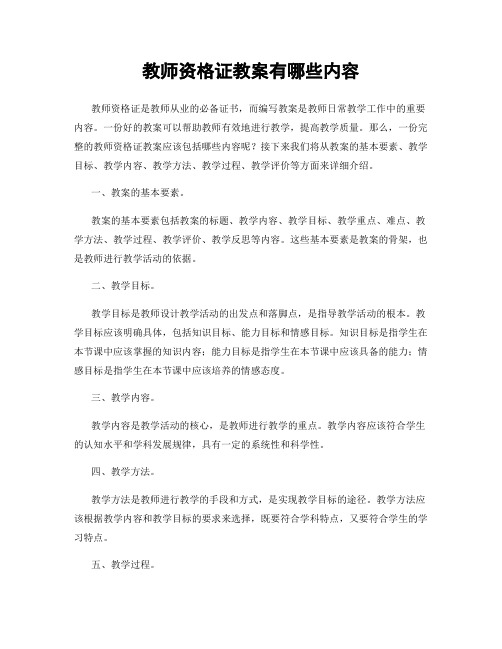 教师资格证教案有哪些内容

教师资格证是教师从业的必备证书，而编写教案是教师日常教学工作中的重要内容。一份好的教案可以帮助教师有效地进行教学，提高教学质量。那么，一份完整的教师资格证教案应该包括哪些内容呢？接下来我们将从教案的基本要素、教学目标、教学内容、教学方法、教学过程、教学评价等方面来详细介绍。

一、教案的基本要素。

教案的基本要素包括教案的标题、教学内容、教学目标、教学重点、难点、教学方法、教学过程、教学评价、教学反思等内容。这些基本要素是教案的骨架，也是教师进行教学活动的依据。

二、教学目标。

教学目标是教师设计教学活动的出发点和落脚点，是指导教学活动的根本。教学目标应该明确具体，包括知识目标、能力目标和情感目标。知识目标是指学生在本节课中应该掌握的知识内容；能力目标是指学生在本节课中应该具备的能力；情感目标是指学生在本节课中应该培养的情感态度。

三、教学内容。

教学内容是教学活动的核心，是教师进行教学的重点。教学内容应该符合学生的认知水平和学科发展规律，具有一定的系统性和科学性。

四、教学方法。

教学方法是教师进行教学的手段和方式，是实现教学目标的途径。教学方法应该根据教学内容和教学目标的要求来选择，既要符合学科特点，又要符合学生的学习特点。

五、教学过程。